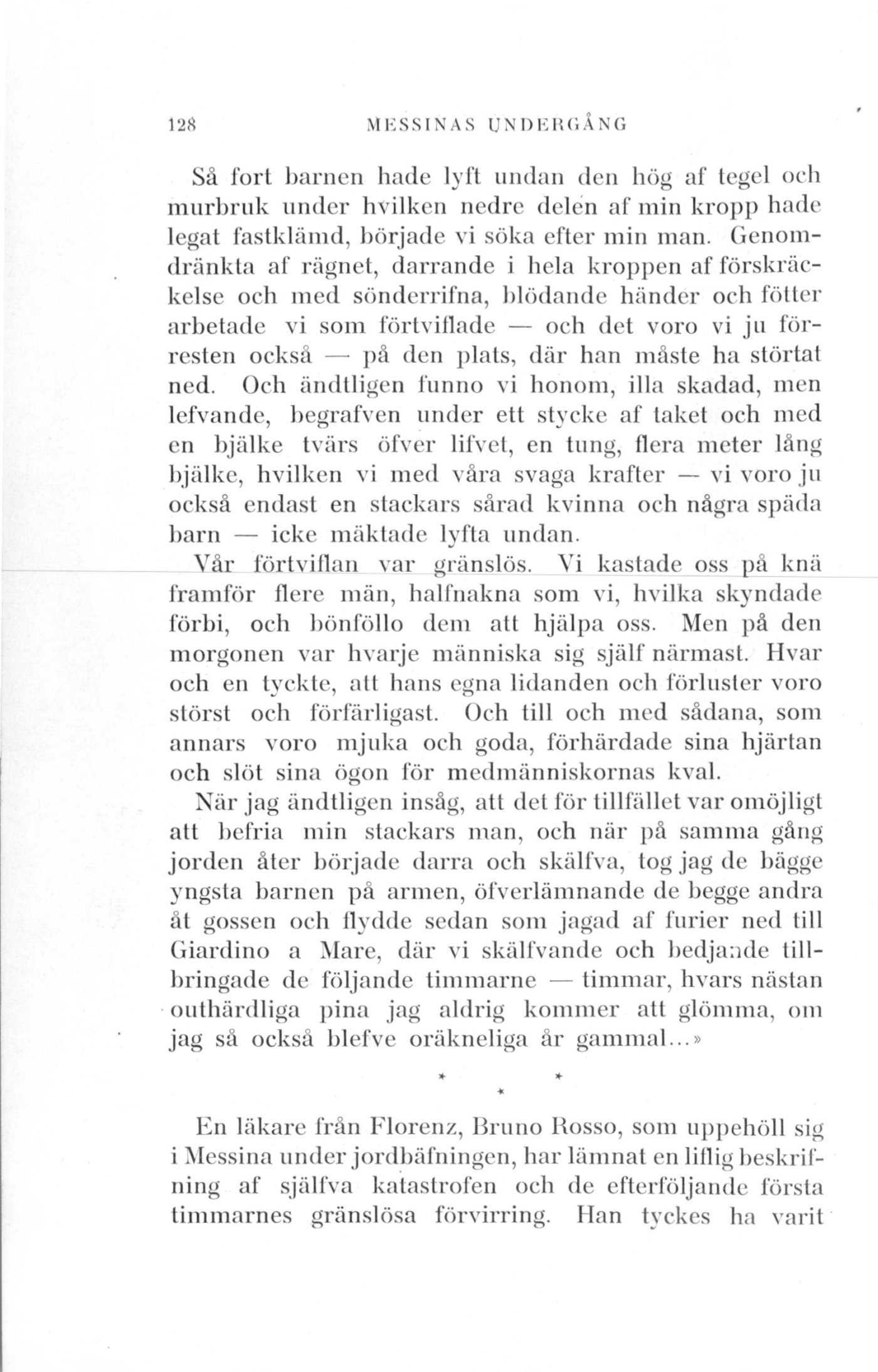 128 MESSINAS UNDERGÅNG

Så fort barnen hade lyft undan den hög af tegel och murbruk under hvilken nedre delen af min kropp hade legat fastklämd, började vi söka efter min man. Genomdränkta af rägnet, darrande i hela kroppen af förskräckelse och med sönderrifna, blödande händer och fötter arbetade vi som förtviflade — och det voro vi ju förresten också — på den plats, där han måste ha störtat ned. Och ändtligen funno vi honom, illa skadad, men lefvande, begrafven under ett stycke af taket och med en bjälke tvärs öfver lifvet, en tung, flera meter lång bjälke, hvilken vi med våra svaga krafter — vi voro ju också endast en stackars sårad kvinna och några späda barn — icke mäktade lyfta undan.

Vår förtviflan var gränslös. Vi kastade oss på knä framför flere män, halfnakna som vi, hvilka skyndade förbi, och bönföllo dem att hjälpa oss. Men på den morgonen var hvarje människa sig själf närmast. Hvar och en tyckte, att hans egna lidanden och förluster voro störst och förfärligast. Och till och med sådana, som annars voro mjuka och goda, förhärdade sina hjärtan och slöt sina ögon för medmänniskornas kval.

När jag ändtligen insåg, att det för tillfället var omöjligt att befria min stackars man, och när på samma gång jorden åter började darra och skälfva, tog jag de bägge yngsta barnen på armen, öfverlämnande de begge andra åt gossen och flydde sedan som jagad af furier ned till Giardino a Mare, där vi skälfvande och bedjande tillbringade de följande timmarne — timmar, hvars nästan outhärdliga pina jag aldrig kommer att glömma, om jag så också blefve oräkneliga år gammal...»

* * *

En läkare från Florenz, Bruno Rosso, som uppehöll sig i Messina under jordbäfningen, har lämnat en liflig beskrifning af själfva katastrofen och de efterföljande första timmarnes gränslösa förvirring. Han tyckes ha varit